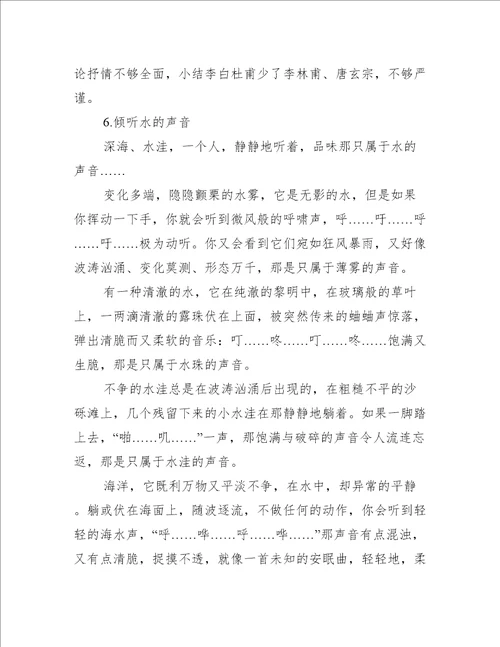 论抒情不够全面，小结李白杜甫少了李林甫、唐玄宗，不够严谨。

6.倾听水的声音

深海、水洼，一个人，静静地听着，品味那只属于水的声音……

变化多端，隐隐颤栗的水雾，它是无影的水，但是如果你挥动一下手，你就会听到微风般的呼啸声，呼……吁……呼……吁……极为动听。你又会看到它们宛如狂风暴雨，又好像波涛汹涌、变化莫测、形态万千，那是只属于薄雾的声音。

有一种清澈的水，它在纯澈的黎明中，在玻璃般的草叶上，一两滴清澈的露珠伏在上面，被突然传来的蛐蛐声惊落，弹出清脆而又柔软的音乐：叮……咚……叮……咚……饱满又生脆，那是只属于水珠的声音。

不争的水洼总是在波涛汹涌后出现的，在粗糙不平的沙砾滩上，几个残留下来的小水洼在那静静地躺着。如果一脚踏上去，“啪……叽……”一声，那饱满与破碎的声音令人流连忘返，那是只属于水洼的声音。

海洋，它既利万物又平淡不争，在水中，却异常的平静。躺或伏在海面上，随波逐流，不做任何的动作，你会听到轻轻的海水声，“呼……哗……呼……哗……”那声音有点混浊，又有点清脆，捉摸不透，就像一首未知的安眠曲，轻轻地，柔